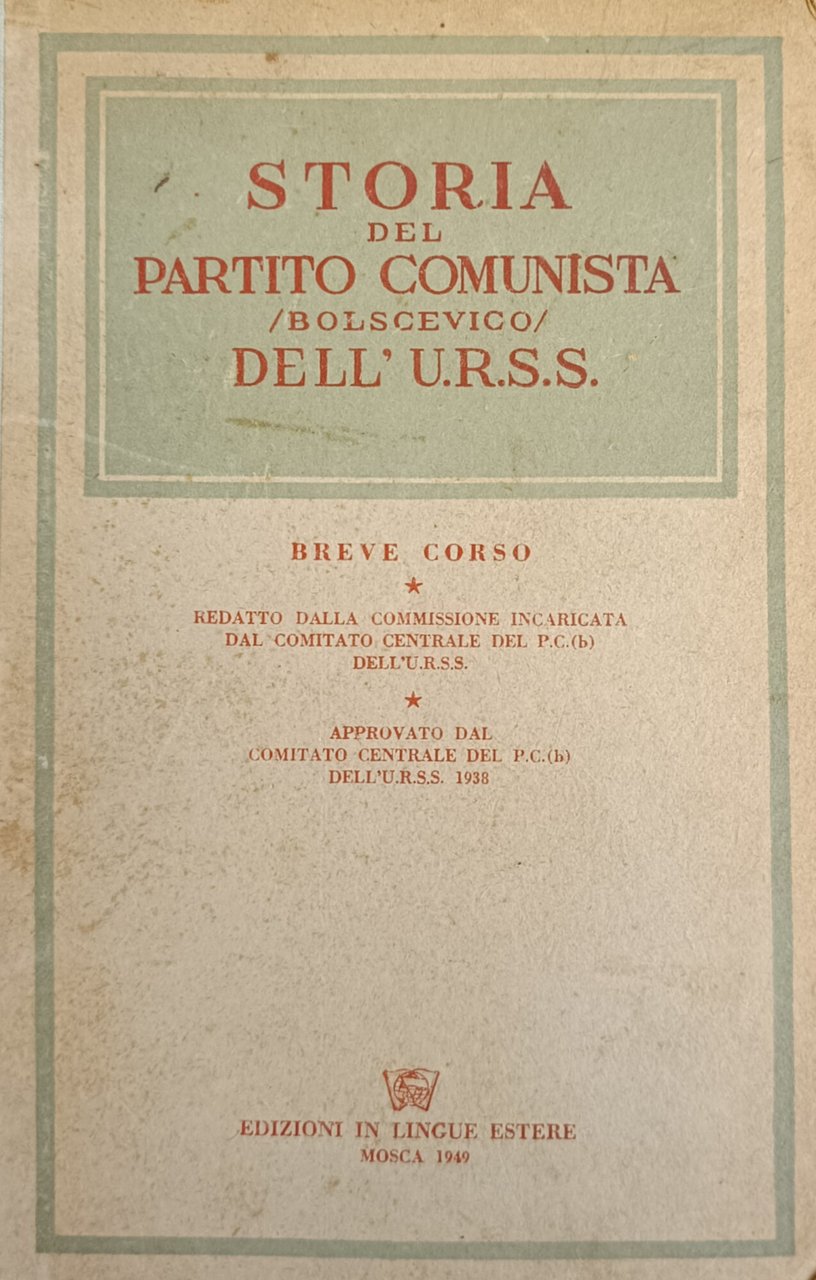 STORIA
DEL
PARTITO COMUNISTA
/BOLSCEVICO/
DELL' U.R.S.S.

BREVE CORSO

★

REDATTO DALLA COMMISSIONE INCARICATA
DAL COMITATO CENTRALE DEL P.C.(b)
DELL'U.R.S.S.

★

APPROVATO DAL
COMITATO CENTRALE DEL P.C.(b)
DELL'U.R.S.S. 1938

EDIZIONI IN LINGUE ESTERE
MOSCA 1949